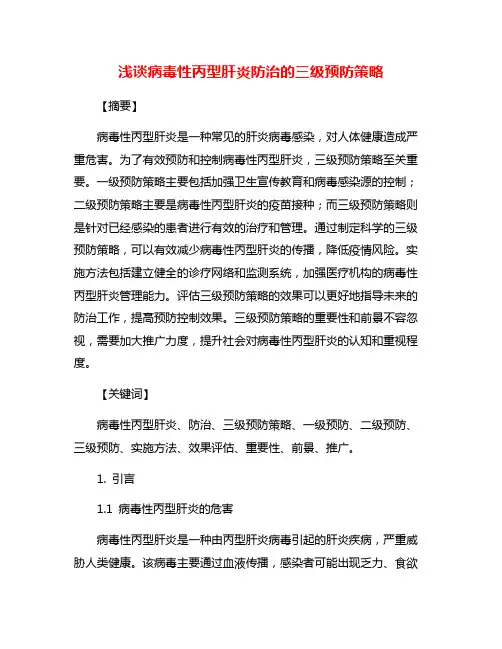 浅谈病毒性丙型肝炎防治的三级预防策略

【摘要】

病毒性丙型肝炎是一种常见的肝炎病毒感染，对人体健康造成严重危害。为了有效预防和控制病毒性丙型肝炎，三级预防策略至关重要。一级预防策略主要包括加强卫生宣传教育和病毒感染源的控制；二级预防策略主要是病毒性丙型肝炎的疫苗接种；而三级预防策略则是针对已经感染的患者进行有效的治疗和管理。通过制定科学的三级预防策略，可以有效减少病毒性丙型肝炎的传播，降低疫情风险。实施方法包括建立健全的诊疗网络和监测系统，加强医疗机构的病毒性丙型肝炎管理能力。评估三级预防策略的效果可以更好地指导未来的防治工作，提高预防控制效果。三级预防策略的重要性和前景不容忽视，需要加大推广力度，提升社会对病毒性丙型肝炎的认知和重视程度。

【关键词】

病毒性丙型肝炎、防治、三级预防策略、一级预防、二级预防、三级预防、实施方法、效果评估、重要性、前景、推广。

1. 引言

1.1 病毒性丙型肝炎的危害

病毒性丙型肝炎是一种由丙型肝炎病毒引起的肝炎疾病，严重威胁人类健康。该病毒主要通过血液传播，感染者可能出现乏力、食欲